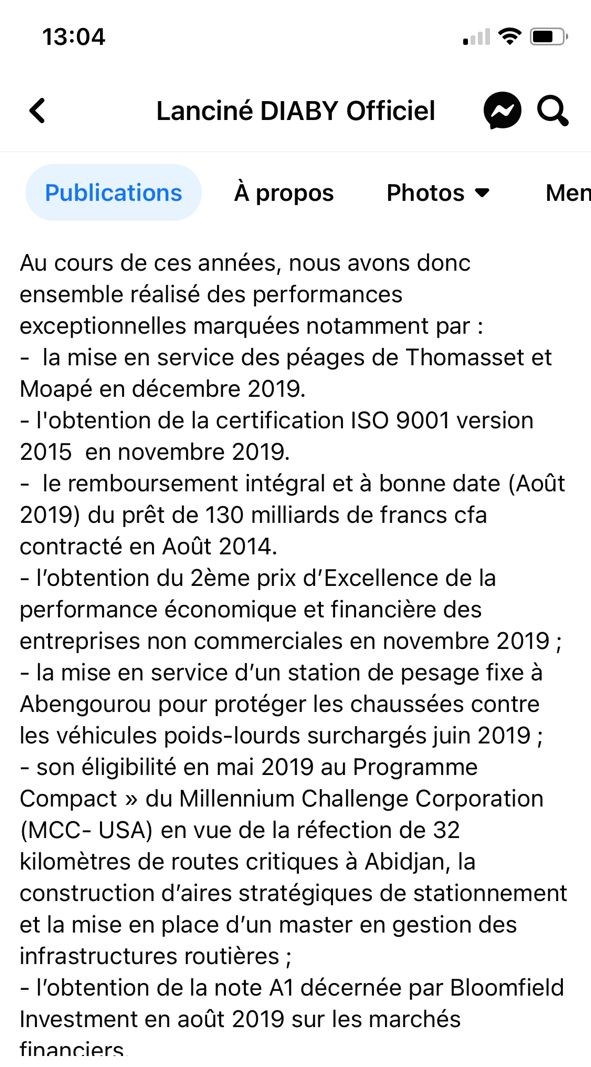 13:04

Lanciné DIABY Officiel

Publications À propos Photos Men

Au cours de ces années, nous avons donc ensemble réalisé des performances exceptionnelles marquées notamment par :
- la mise en service des péages de Thomasset et Moapé en décembre 2019.
- l'obtention de la certification ISO 9001 version 2015 en novembre 2019.
- le remboursement intégral et à bonne date (Août 2019) du prêt de 130 milliards de francs cfa contracté en Août 2014.
- l'obtention du 2ème prix d'Excellence de la performance économique et financière des entreprises non commerciales en novembre 2019 ;
- la mise en service d'un station de pesage fixe à Abengourou pour protéger les chaussées contre les véhicules poids-lourds surchargés juin 2019 ;
- son éligibilité en mai 2019 au Programme Compact » du Millennium Challenge Corporation (MCC- USA) en vue de la réfection de 32 kilomètres de routes critiques à Abidjan, la construction d'aires stratégiques de stationnement et la mise en place d'un master en gestion des infrastructures routières ;
- l'obtention de la note A1 décernée par Bloomfield Investment en août 2019 sur les marchés financiers